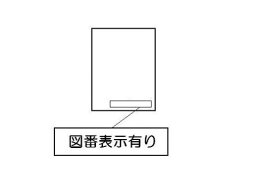 図番表示有り